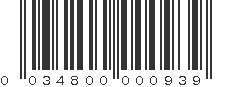 0 034800 000939